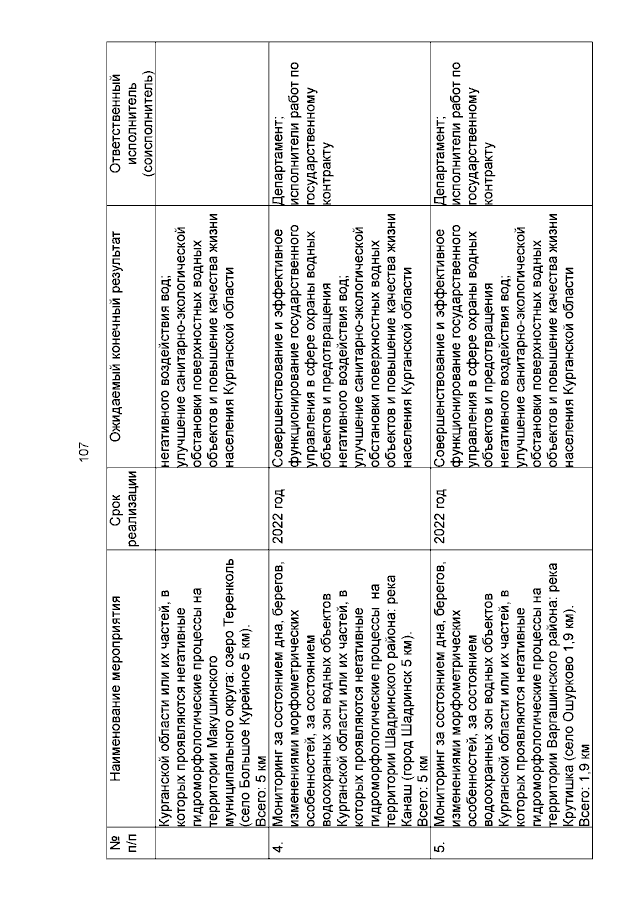 107

| № п/п | Наименование мероприятия | Срок реализации | Ожидаемый конечный результат | Ответственный исполнитель (соисполнитель) |
|---|---|---|---|---|
| | Курганской области или их частей, в которых проявляются негативные гидроморфологические процессы на территории Макушинского муниципального округа: озеро Теренколь (село Большое Курейное 5 км). Всего: 5 км | | негативного воздействия вод; улучшение санитарно-экологической обстановки поверхностных водных объектов и повышение качества жизни населения Курганской области | |
| 4. | Мониторинг за состоянием дна, берегов, изменениями морфометрических особенностей, за состоянием водоохранных зон водных объектов Курганской области или их частей, в которых проявляются негативные гидроморфологические процессы на территории Шадринского района: река Канаш (город Шадринск 5 км). Всего: 5 км | 2022 год | Совершенствование и эффективное функционирование государственного управления в сфере охраны водных объектов и предотвращения негативного воздействия вод; улучшение санитарно-экологической обстановки поверхностных водных объектов и повышение качества жизни населения Курганской области | Департамент; исполнители работ по государственному контракту |
| 5. | Мониторинг за состоянием дна, берегов, изменениями морфометрических особенностей, за состоянием водоохранных зон водных объектов Курганской области или их частей, в которых проявляются негативные гидроморфологические процессы на территории Варгашинского района: река Крутишка (село Ошурково 1,9 км). Всего: 1,9 км | 2022 год | Совершенствование и эффективное функционирование государственного управления в сфере охраны водных объектов и предотвращения негативного воздействия вод; улучшение санитарно-экологической обстановки поверхностных водных объектов и повышение качества жизни населения Курганской области | Департамент; исполнители работ по государственному контракту |